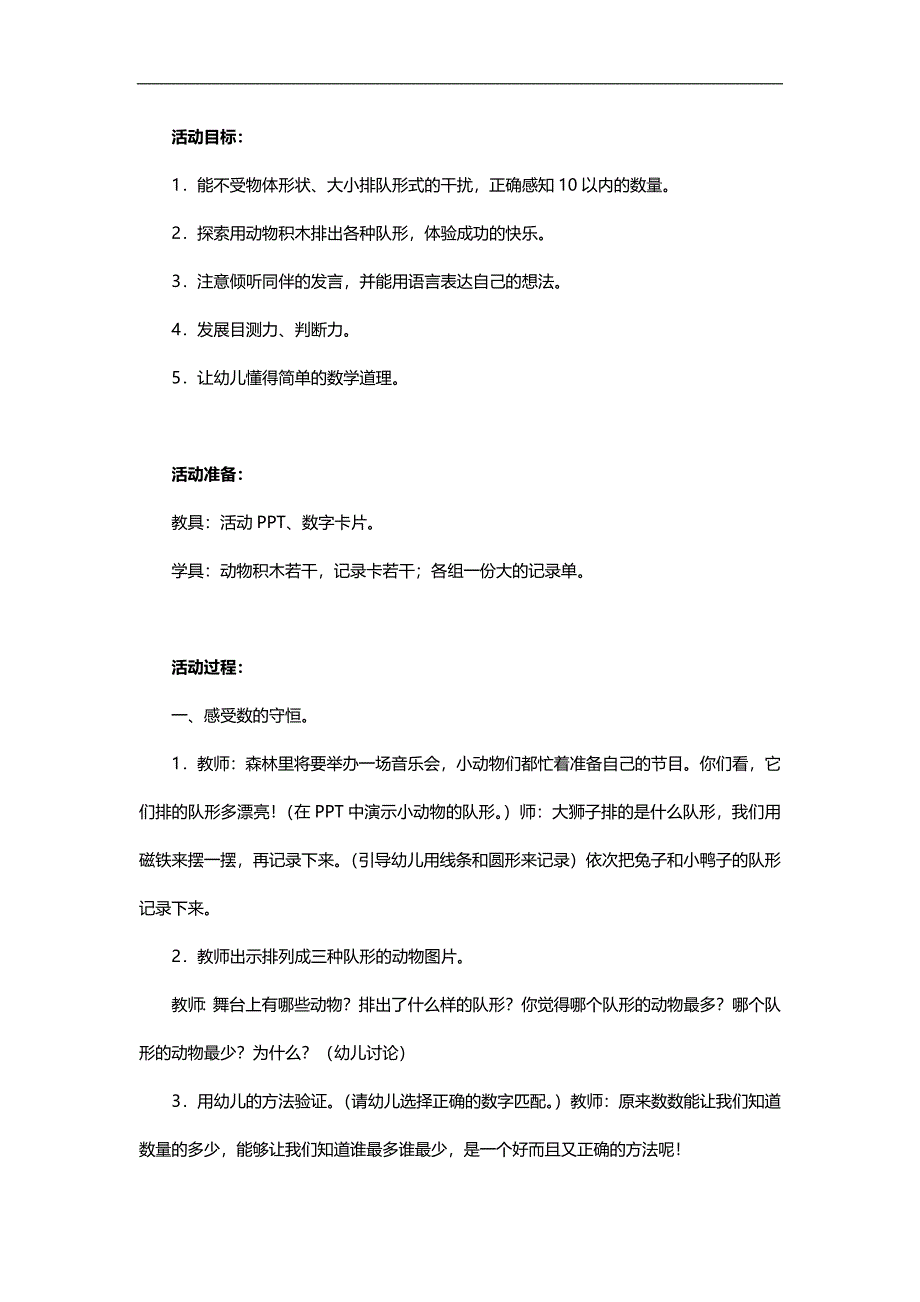 活动目标：

1．能不受物体形状、大小排队形式的干扰，正确感知 10 以内的数量。

2．探索用动物积木排出各种队形，体验成功的快乐。

3．注意倾听同伴的发言，并能用语言表达自己的想法。

4．发展目测力、判断力。

5．让幼儿懂得简单的数学道理。

活动准备：

教具：活动 PPT、数字卡片。

学具：动物积木若干，记录卡若干；各组一份大的记录单。

活动过程：

一、感受数的守恒。

1．教师：森林里将要举办一场音乐会，小动物们都忙着准备自己的节目。你们看，它们排的队形多漂亮！（在 PPT 中演示小动物的队形。）师：大狮子排的是什么队形，我们用磁铁来摆一摆，再记录下来。（引导幼儿用线条和圆形来记录）依次把兔子和小鸭子的队形记录下来。

2．教师出示排列成三种队形的动物图片。

教师：舞台上有哪些动物？排出了什么样的队形？你觉得哪个队形的动物最多？哪个队形的动物最少？为什么？（幼儿讨论）

3．用幼儿的方法验证。（请幼儿选择正确的数字匹配。）教师：原来数数能让我们知道数量的多少，能够让我们知道谁最多谁最少，是一个好而且又正确的方法呢！